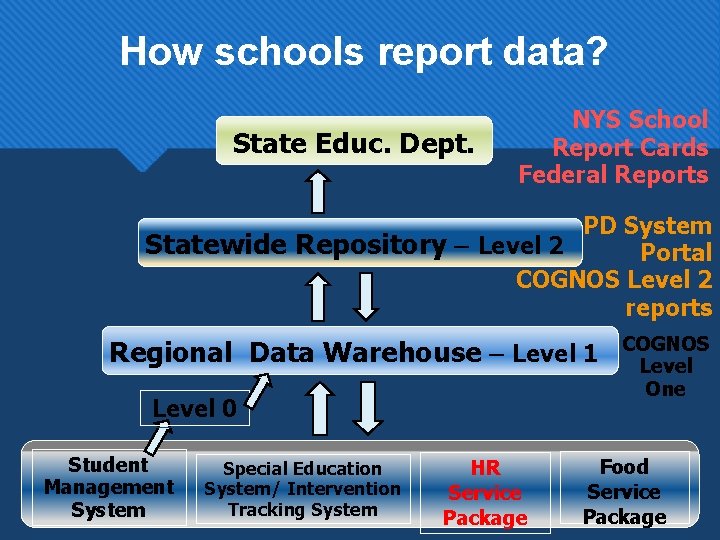 How schools report data?

State Educ. Dept.

NYS School Report Cards Federal Reports

Statewide Repository – Level 2

PD System Portal COGNOS Level 2 reports

Regional Data Warehouse – Level 1

COGNOS Level One

Level 0

Student Management System

Special Education System/ Intervention Tracking System

HR Service Package

Food Service Package